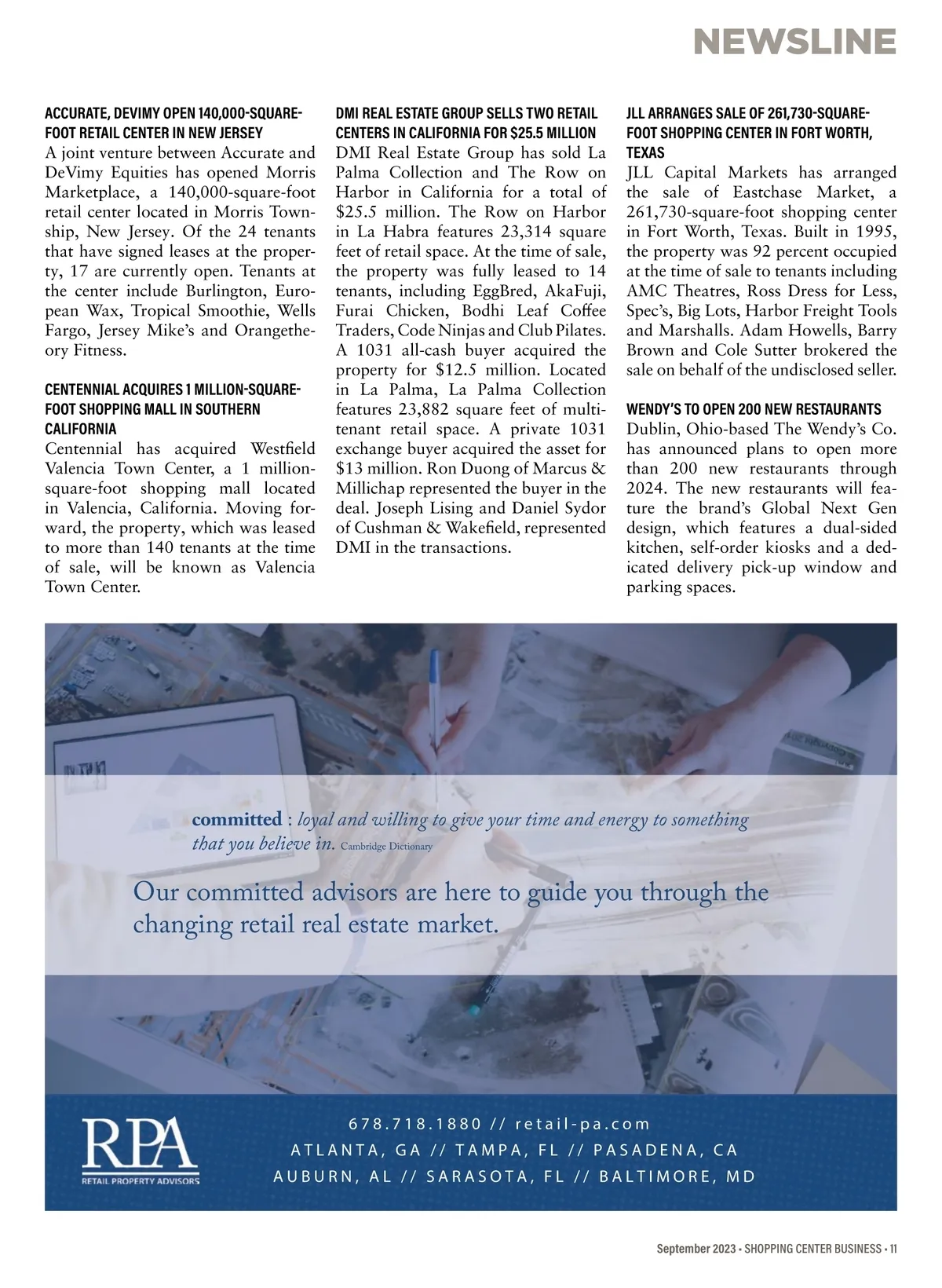 NEWSLINE

ACCURATE, DEVIMY OPEN 140,000-SQUARE-FOOT RETAIL CENTER IN NEW JERSEY
A joint venture between Accurate and DeVimy Equities has opened Morris Marketplace, a 140,000-square-foot retail center located in Morris Township, New Jersey. Of the 24 tenants that have signed leases at the property, 17 are currently open. Tenants at the center include Burlington, European Wax, Tropical Smoothie, Wells Fargo, Jersey Mike's and Orangetheory Fitness.

CENTENNIAL ACQUIRES 1 MILLION-SQUARE-FOOT SHOPPING MALL IN SOUTHERN CALIFORNIA
Centennial has acquired Westfield Valencia Town Center, a 1 million-square-foot shopping mall located in Valencia, California. Moving forward, the property, which was leased to more than 140 tenants at the time of sale, will be known as Valencia Town Center.

DMI REAL ESTATE GROUP SELLS TWO RETAIL CENTERS IN CALIFORNIA FOR $25.5 MILLION
DMI Real Estate Group has sold La Palma Collection and The Row on Harbor in California for a total of $25.5 million. The Row on Harbor in La Habra features 23,314 square feet of retail space. At the time of sale, the property was fully leased to 14 tenants, including EggBred, AkaFuji, Furai Chicken, Bodhi Leaf Coffee Traders, Code Ninjas and Club Pilates. A 1031 all-cash buyer acquired the property for $12.5 million. Located in La Palma, La Palma Collection features 23,882 square feet of multi-tenant retail space. A private 1031 exchange buyer acquired the asset for $13 million. Ron Duong of Marcus & Millichap represented the buyer in the deal. Joseph Lising and Daniel Sydor of Cushman & Wakefield, represented DMI in the transactions.

JLL ARRANGES SALE OF 261,730-SQUARE-FOOT SHOPPING CENTER IN FORT WORTH, TEXAS
JLL Capital Markets has arranged the sale of Eastchase Market, a 261,730-square-foot shopping center in Fort Worth, Texas. Built in 1995, the property was 92 percent occupied at the time of sale to tenants including AMC Theatres, Ross Dress for Less, Spec's, Big Lots, Harbor Freight Tools and Marshalls. Adam Howells, Barry Brown and Cole Sutter brokered the sale on behalf of the undisclosed seller.

WENDY'S TO OPEN 200 NEW RESTAURANTS
Dublin, Ohio-based The Wendy's Co. has announced plans to open more than 200 new restaurants through 2024. The new restaurants will feature the brand's Global Next Gen design, which features a dual-sided kitchen, self-order kiosks and a dedicated delivery pick-up window and parking spaces.

committed : loyal and willing to give your time and energy to something that you believe in. Cambridge Dictionary

Our committed advisors are here to guide you through the changing retail real estate market.

RPA
RETAIL PROPERTY ADVISORS

678.718.1880 // retail-pa.com
ATLANTA, GA // TAMPA, FL // PASADENA, CA
AUBURN, AL // SARASOTA, FL // BALTIMORE, MD

September 2023 • SHOPPING CENTER BUSINESS • 11